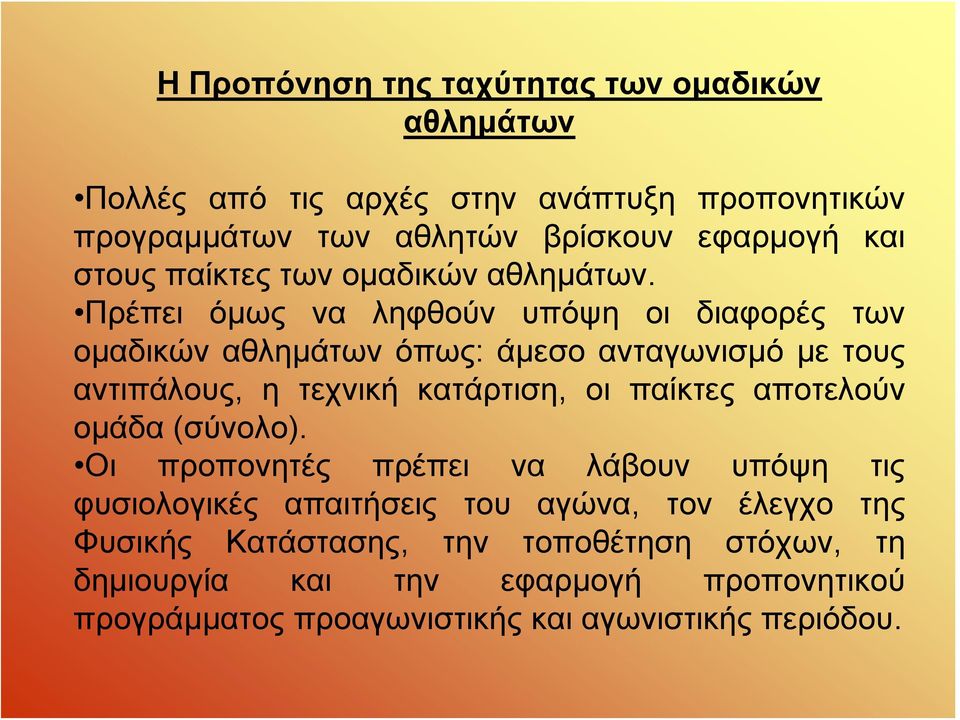 Η Προπόνηση της ταχύτητας των ομαδικών αθλημάτων

•Πολλές από τις αρχές στην ανάπτυξη προπονητικών προγραμμάτων των αθλητών βρίσκουν εφαρμογή και στους παίκτες των ομαδικών αθλημάτων.

•Πρέπει όμως να ληφθούν υπόψη οι διαφορές των ομαδικών αθλημάτων όπως: άμεσο ανταγωνισμό με τους αντιπάλους, η τεχνική κατάρτιση, οι παίκτες αποτελούν ομάδα (σύνολο).

•Οι προπονητές πρέπει να λάβουν υπόψη τις φυσιολογικές απαιτήσεις του αγώνα, τον έλεγχο της Φυσικής Κατάστασης, την τοποθέτηση στόχων, τη δημιουργία και την εφαρμογή προπονητικού προγράμματος προαγωνιστικής και αγωνιστικής περιόδου.